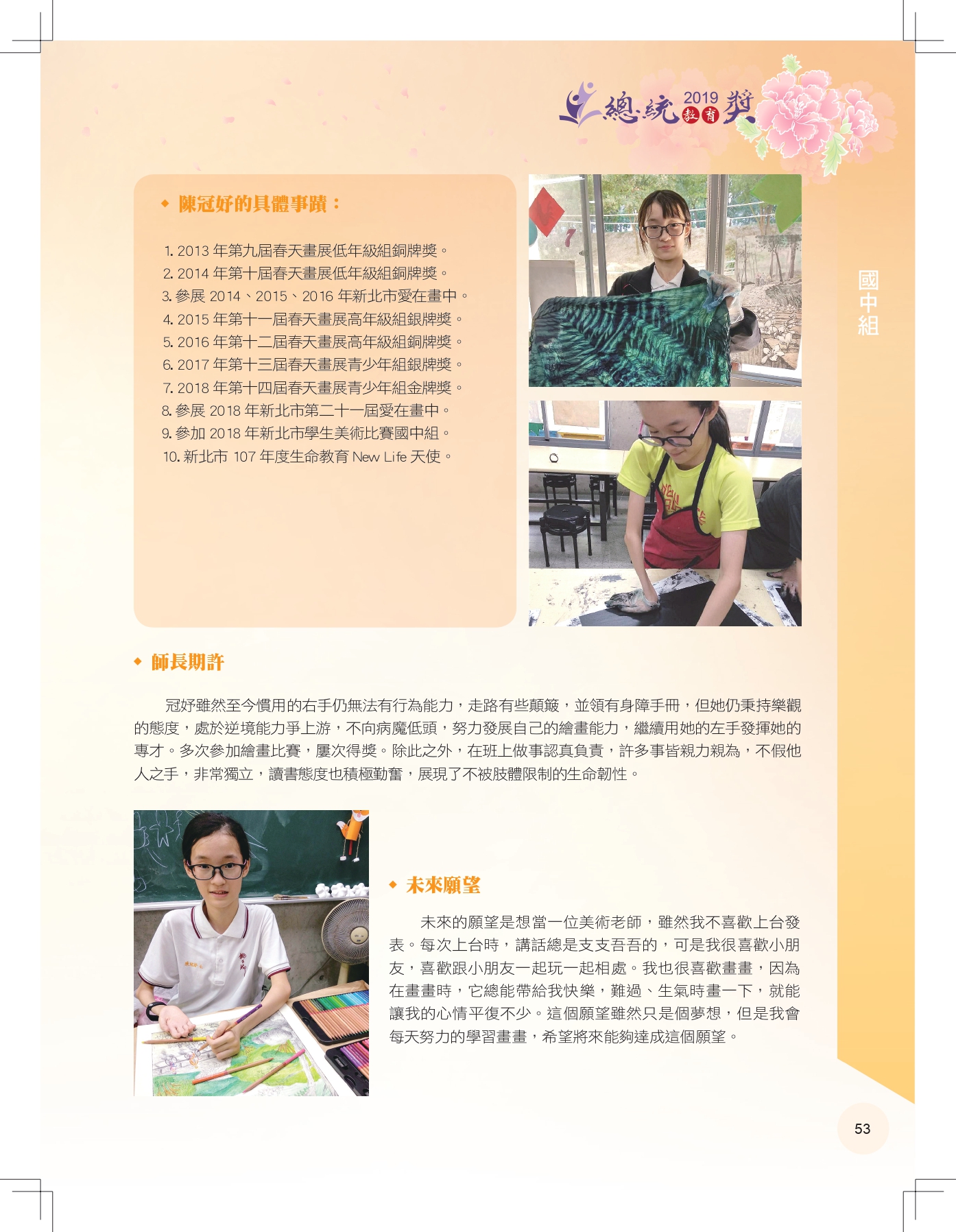 總統 2019 教育 獎

國中組

◆ 陳冠妤的具體事蹟：

1. 2013 年第九屆春天畫展低年級組銅牌獎。
2. 2014 年第十屆春天畫展低年級組銅牌獎。
3. 參展 2014、2015、2016 年新北市愛在畫中。
4. 2015 年第十一屆春天畫展高年級組銀牌獎。
5. 2016 年第十二屆春天畫展高年級組銅牌獎。
6. 2017 年第十三屆春天畫展青少年組銀牌獎。
7. 2018 年第十四屆春天畫展青少年組金牌獎。
8. 參展 2018 年新北市第二十一屆愛在畫中。
9. 參加 2018 年新北市學生美術比賽國中組。
10. 新北市 107 年度生命教育 New Life 天使。

◆ 師長期許

冠妤雖然至今慣用的右手仍無法有行為能力，走路有些顛簸，並領有身障手冊，但她仍秉持樂觀的態度，處於逆境能力爭上游，不向病魔低頭，努力發展自己的繪畫能力，繼續用她的左手發揮她的專才。多次參加繪畫比賽，屢次得獎。除此之外，在班上做事認真負責，許多事皆親力親為，不假他人之手，非常獨立，讀書態度也積極勤奮，展現了不被肢體限制的生命韌性。

◆ 未來願望

未來的願望是想當一位美術老師，雖然我不喜歡上台發表。每次上台時，講話總是支支吾吾的，可是我很喜歡小朋友，喜歡跟小朋友一起玩一起相處。我也很喜歡畫畫，因為在畫畫時，它總能帶給我快樂，難過、生氣時畫一下，就能讓我的心情平復不少。這個願望雖然只是個夢想，但是我會每天努力的學習畫畫，希望將來能夠達成這個願望。

53